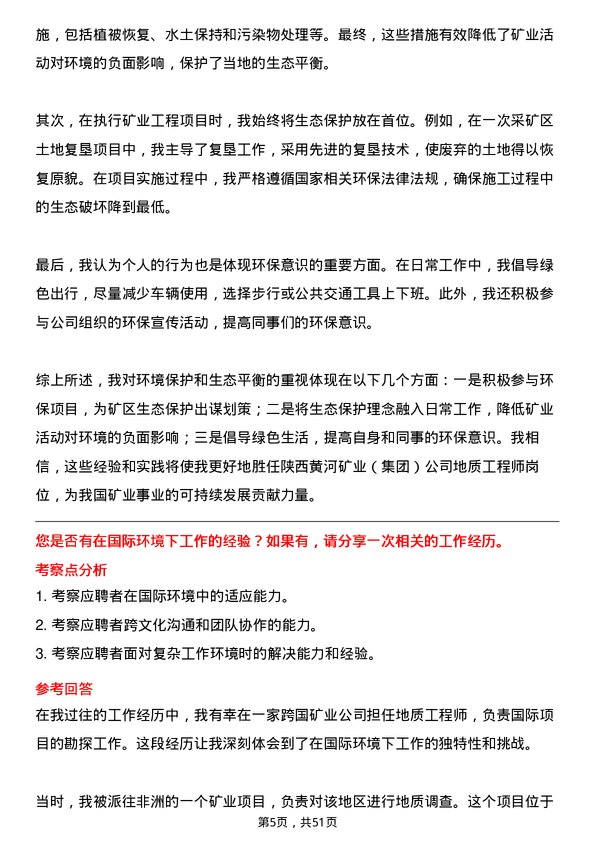 施，包括植被恢复、水土保持和污染物处理等。最终，这些措施有效降低了矿业活动对环境的负面影响，保护了当地的生态平衡。

其次，在执行矿业工程项目时，我始终将生态保护放在首位。例如，在一次采矿区土地复垦项目中，我主导了复垦工作，采用先进的复垦技术，使废弃的土地得以恢复原貌。在项目实施过程中，我严格遵循国家相关环保法律法规，确保施工过程中的生态破坏降到最低。

最后，我认为个人的行为也是体现环保意识的重要方面。在日常工作中，我倡导绿色出行，尽量减少车辆使用，选择步行或公共交通工具上下班。此外，我还积极参与公司组织的环保宣传活动，提高同事们的环保意识。

综上所述，我对环境保护和生态平衡的重视体现在以下几个方面：一是积极参与环保项目，为矿区生态保护出谋划策；二是将生态保护理念融入日常工作，降低矿业活动对环境的负面影响；三是倡导绿色生活，提高自身和同事的环保意识。我相信，这些经验和实践将使我更好地胜任陕西黄河矿业（集团）公司地质工程师岗位，为我国矿业事业的可持续发展贡献力量。

您是否有在国际环境下工作的经验？如果有，请分享一次相关的工作经历。

考察点分析

1. 考察应聘者在国际环境中的适应能力。

2. 考察应聘者跨文化沟通和团队协作的能力。

3. 考察应聘者面对复杂工作环境时的解决能力和经验。

参考回答

在我过往的工作经历中，我有幸在一家跨国矿业公司担任地质工程师，负责国际项目的勘探工作。这段经历让我深刻体会到了在国际环境下工作的独特性和挑战。

当时，我被派往非洲的一个矿业项目，负责对该地区进行地质调查。这个项目位于

第5页，共51页